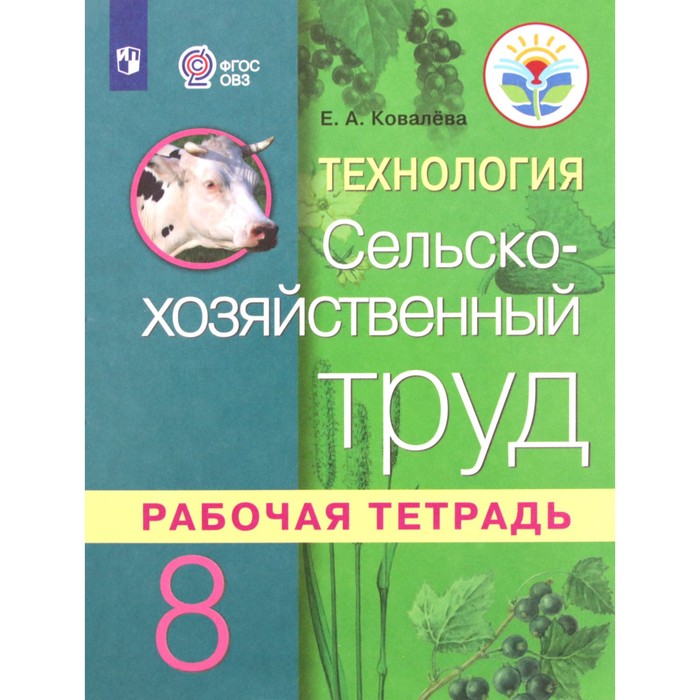 ФГОС ОВЗ

Е. А. Ковалёва

ТЕХНОЛОГИЯ

Сельско-хозяйственный труд

РАБОЧАЯ ТЕТРАДЬ

8